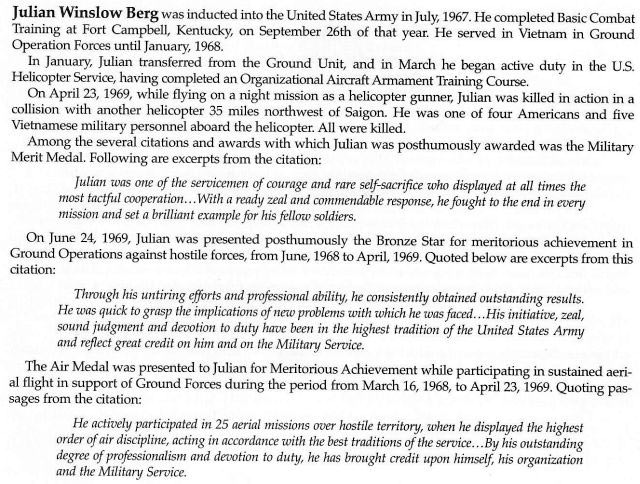 Julian Winslow Berg was inducted into the United States Army in July, 1967. He completed Basic Combat Training at Fort Campbell, Kentucky, on September 26th of that year. He served in Vietnam in Ground Operation Forces until January, 1968.

In January, Julian transferred from the Ground Unit, and in March he began active duty in the U.S. Helicopter Service, having completed an Organizational Aircraft Armament Training Course.

On April 23, 1969, while flying on a night mission as a helicopter gunner, Julian was killed in action in a collision with another helicopter 35 miles northwest of Saigon. He was one of four Americans and five Vietnamese military personnel aboard the helicopter. All were killed.

Among the several citations and awards with which Julian was posthumously awarded was the Military Merit Medal. Following are excerpts from the citation:

Julian was one of the servicemen of courage and rare self-sacrifice who displayed at all times the most tactful cooperation…With a ready zeal and commendable response, he fought to the end in every mission and set a brilliant example for his fellow soldiers.

On June 24, 1969, Julian was presented posthumously the Bronze Star for meritorious achievement in Ground Operations against hostile forces, from June, 1968 to April, 1969. Quoted below are excerpts from this citation:

Through his untiring efforts and professional ability, he consistently obtained outstanding results. He was quick to grasp the implications of new problems with which he was faced…His initiative, zeal, sound judgment and devotion to duty have been in the highest tradition of the United States Army and reflect great credit on him and on the Military Service.

The Air Medal was presented to Julian for Meritorious Achievement while participating in sustained aerial flight in support of Ground Forces during the period from March 16, 1968, to April 23, 1969. Quoting passages from the citation:

He actively participated in 25 aerial missions over hostile territory, when he displayed the highest order of air discipline, acting in accordance with the best traditions of the service…By his outstanding degree of professionalism and devotion to duty, he has brought credit upon himself, his organization and the Military Service.